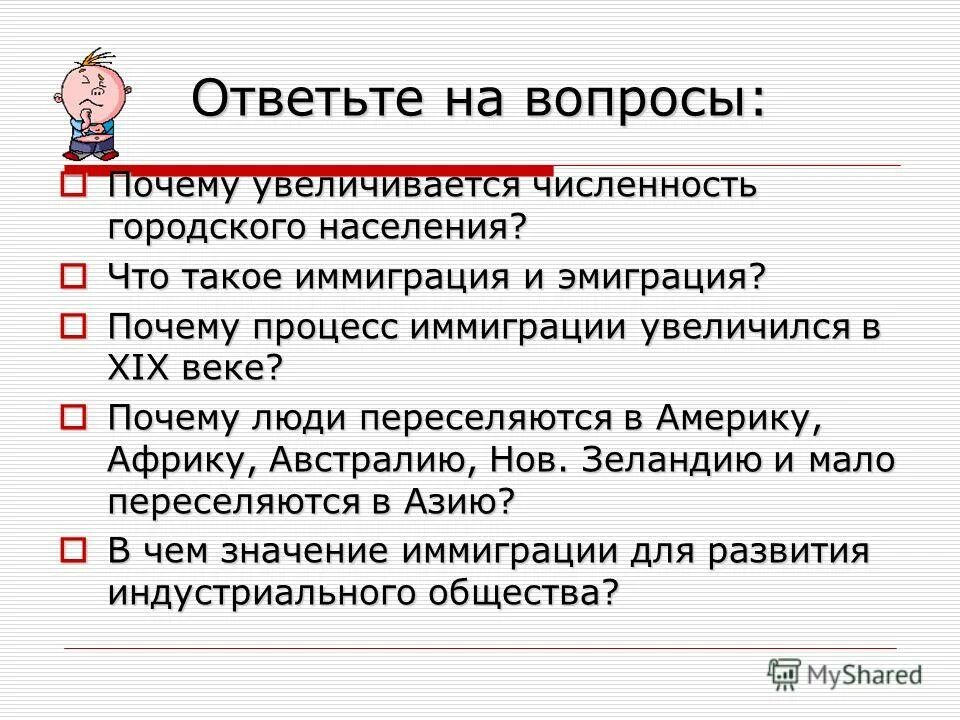 Ответьте на вопросы:

Почему увеличивается численность городского населения?

Что такое иммиграция и эмиграция?

Почему процесс иммиграции увеличился в XIX веке?

Почему люди переселяются в Америку, Африку, Австралию, Нов. Зеландию и мало переселяются в Азию?

В чем значение иммиграции для развития индустриального общества?

MyShared